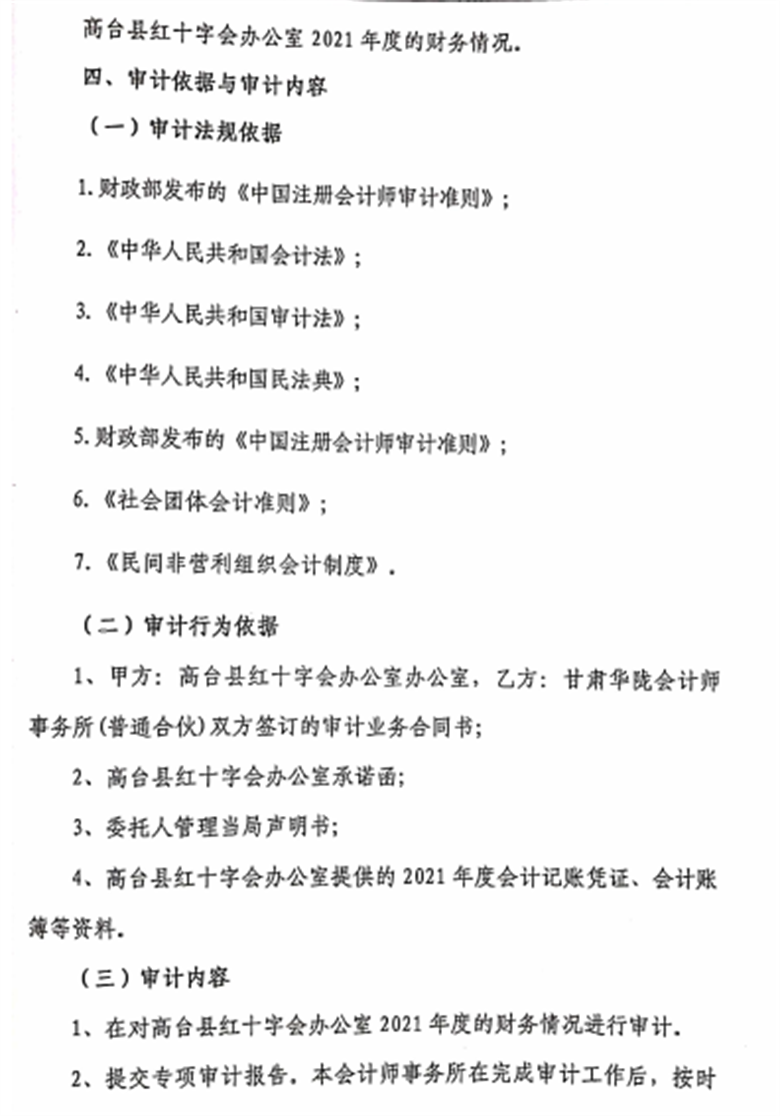 高台县红十字会办公室 2021 年度的财务情况。

四、审计依据与审计内容

（一）审计法规依据

1. 财政部发布的《中国注册会计师审计准则》；

2. 《中华人民共和国会计法》；

3. 《中华人民共和国审计法》；

4. 《中华人民共和国民法典》；

5. 财政部发布的《中国注册会计师审计准则》；

6. 《社会团体会计准则》；

7. 《民间非营利组织会计制度》。

（二）审计行为依据

1、甲方：高台县红十字会办公室办公室，乙方：甘肃华陇会计师事务所(普通合伙)双方签订的审计业务合同书；

2、高台县红十字会办公室承诺函；

3、委托人管理当局声明书；

4、高台县红十字会办公室提供的 2021 年度会计记账凭证、会计账簿等资料。

（三）审计内容

1、在对高台县红十字会办公室 2021 年度的财务情况进行审计。

2、提交专项审计报告。本会计师事务所在完成审计工作后，按时